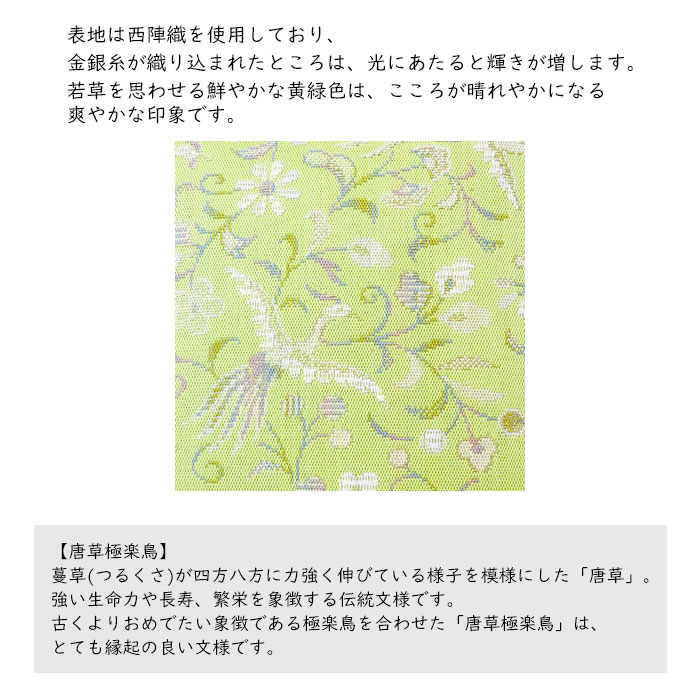 表地は西陣織を使用しており、
金銀糸が織り込まれたところは、光にあたると輝きが増します。
若草を思わせる鮮やかな黄緑色は、こころが晴れやかになる
爽やかな印象です。

【唐草極楽鳥】
蔓草(つるくさ)が四方八方に力強く伸びている様子を模様にした「唐草」。
強い生命力や長寿、繁栄を象徴する伝統文様です。
古くよりおめでたい象徴である極楽鳥を合わせた「唐草極楽鳥」は、
とても縁起の良い文様です。